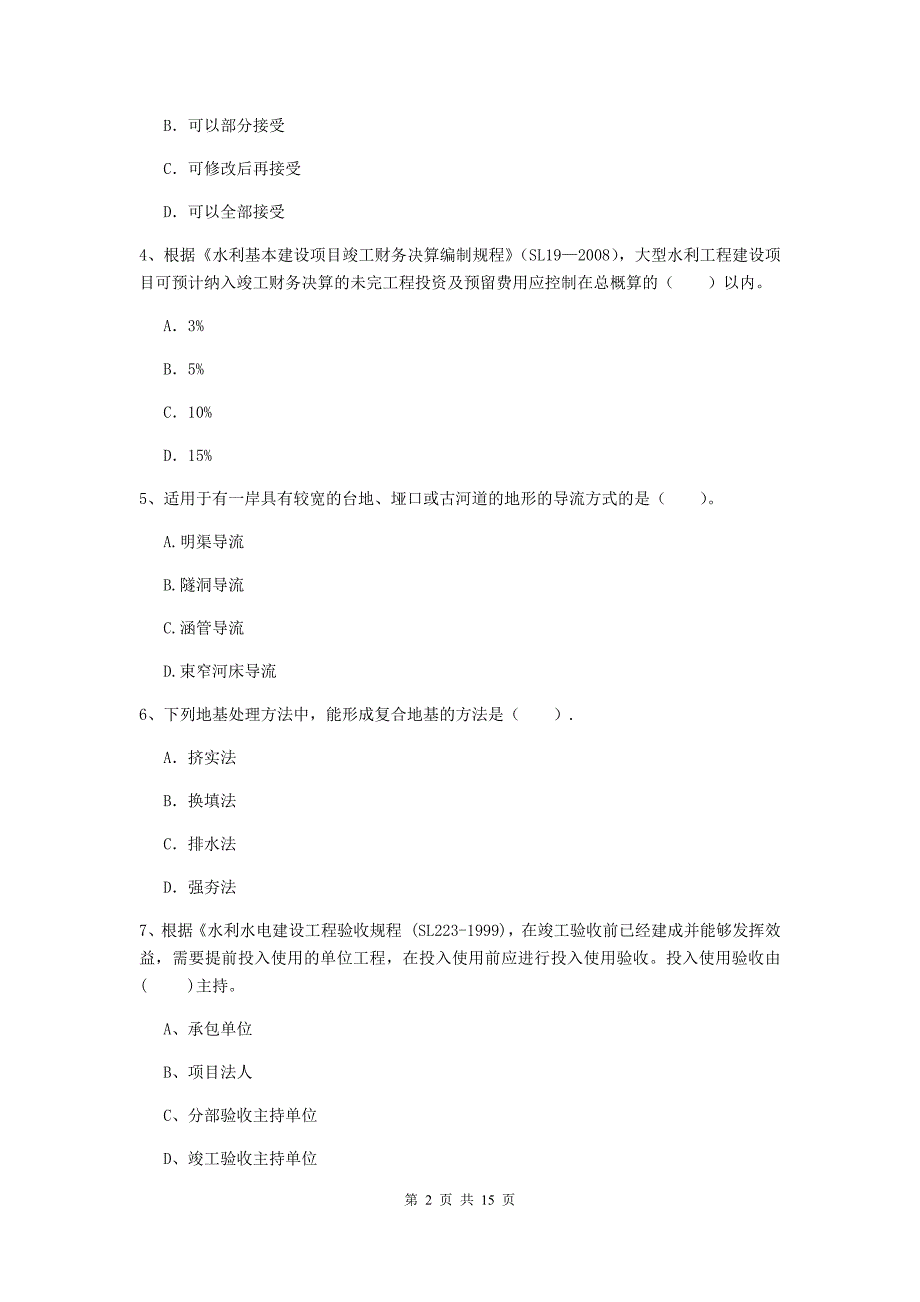 B. 可以部分接受

C. 可修改后再接受

D. 可以全部接受

4、根据《水利基本建设项目竣工财务决算编制规程》（SL19—2008），大型水利工程建设项目可预计纳入竣工财务决算的未完工程投资及预留费用应控制在总概算的（　　）以内。

A. 3%

B. 5%

C. 10%

D. 15%

5、适用于有一岸具有较宽的台地、垭口或古河道的地形的导流方式的是（　　）。

A.明渠导流

B.隧洞导流

C.涵管导流

D.束窄河床导流

6、下列地基处理方法中，能形成复合地基的方法是（　　）.

A. 挤实法

B. 换填法

C. 排水法

D. 强夯法

7、根据《水利水电建设工程验收规程 (SL223-1999)，在竣工验收前已经建成并能够发挥效益，需要提前投入使用的单位工程，在投入使用前应进行投入使用验收。投入使用验收由(　　)主持。

A、承包单位

B、项目法人

C、分部验收主持单位

D、竣工验收主持单位

第 2 页 共 15 页